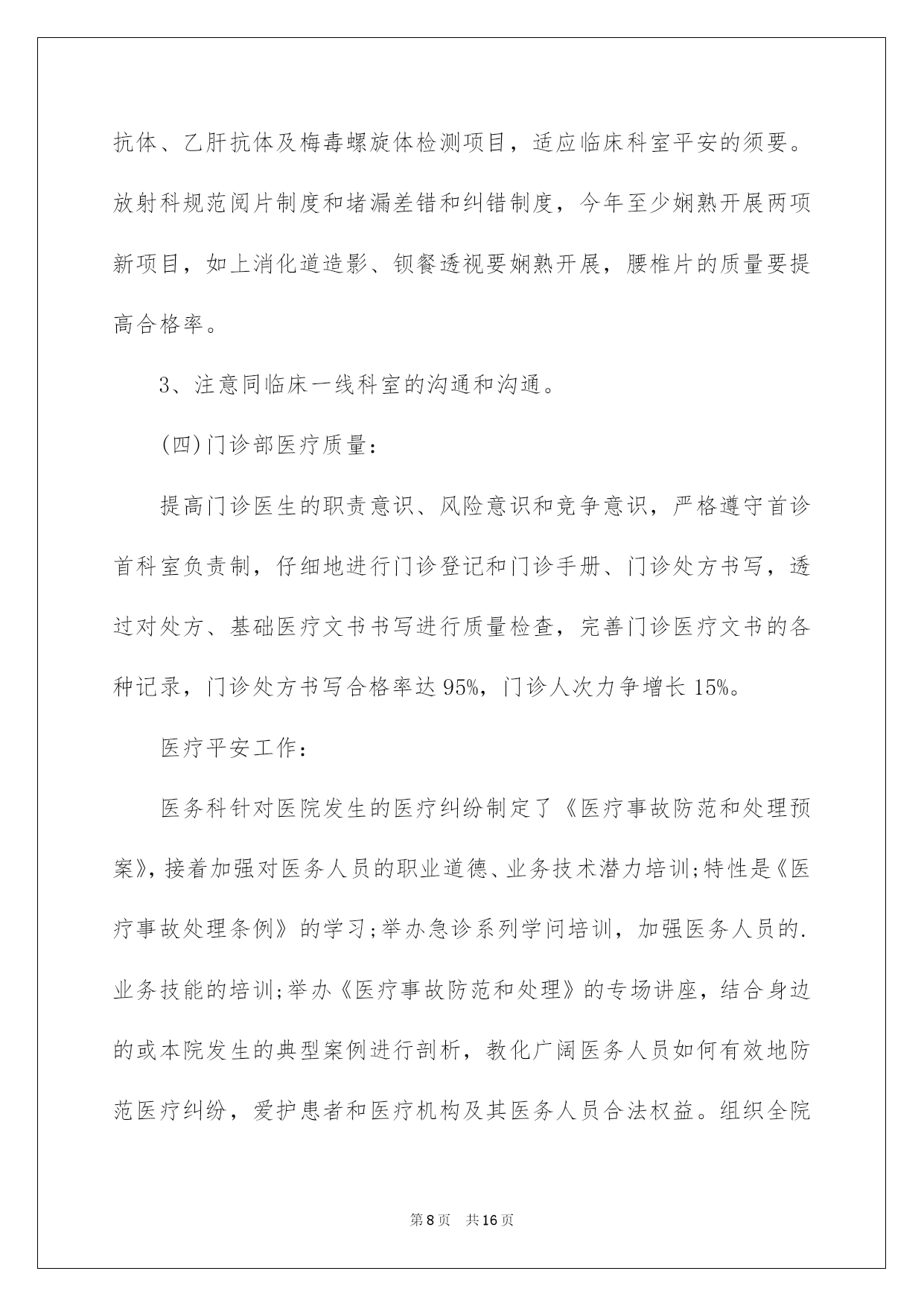 抗体、乙肝抗体及梅毒螺旋体检测项目，适应临床科室平安的须要。放射科规范阅片制度和堵漏差错和纠错制度，今年至少娴熟开展两项新项目，如上消化道造影、钡餐透视要娴熟开展，腰椎片的质量要提高合格率。

3、注意同临床一线科室的沟通和沟通。

(四)门诊部医疗质量：

提高门诊医生的职责意识、风险意识和竞争意识，严格遵守首诊首科室负责制，仔细地进行门诊登记和门诊手册、门诊处方书写，透过对处方、基础医疗文书书写进行质量检查，完善门诊医疗文书的各种记录，门诊处方书写合格率达95%，门诊人次力争增长15%。

医疗平安工作：

医务科针对医院发生的医疗纠纷制定了《医疗事故防范和处理预案》，接着加强对医务人员的职业道德、业务技术潜力培训;特性是《医疗事故处理条例》的学习;举办急诊系列学问培训，加强医务人员的.业务技能的培训;举办《医疗事故防范和处理》的专场讲座，结合身边的或本院发生的典型案例进行剖析，教化广阔医务人员如何有效地防范医疗纠纷，爱护患者和医疗机构及其医务人员合法权益。组织全院

第8页 共16页